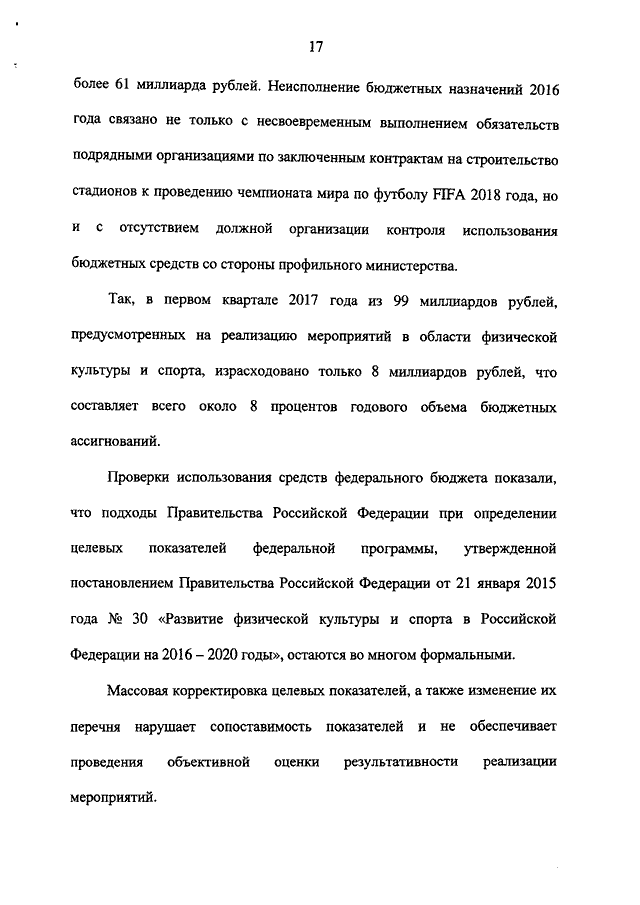 17

более 61 миллиарда рублей. Неисполнение бюджетных назначений 2016 года связано не только с несвоевременным выполнением обязательств подрядными организациями по заключенным контрактам на строительство стадионов к проведению чемпионата мира по футболу FIFA 2018 года, но и с отсутствием должной организации контроля использования бюджетных средств со стороны профильного министерства.

Так, в первом квартале 2017 года из 99 миллиардов рублей, предусмотренных на реализацию мероприятий в области физической культуры и спорта, израсходовано только 8 миллиардов рублей, что составляет всего около 8 процентов годового объема бюджетных ассигнований.

Проверки использования средств федерального бюджета показали, что подходы Правительства Российской Федерации при определении целевых показателей федеральной программы, утвержденной постановлением Правительства Российской Федерации от 21 января 2015 года № 30 «Развитие физической культуры и спорта в Российской Федерации на 2016 – 2020 годы», остаются во многом формальными.

Массовая корректировка целевых показателей, а также изменение их перечня нарушает сопоставимость показателей и не обеспечивает проведения объективной оценки результативности реализации мероприятий.